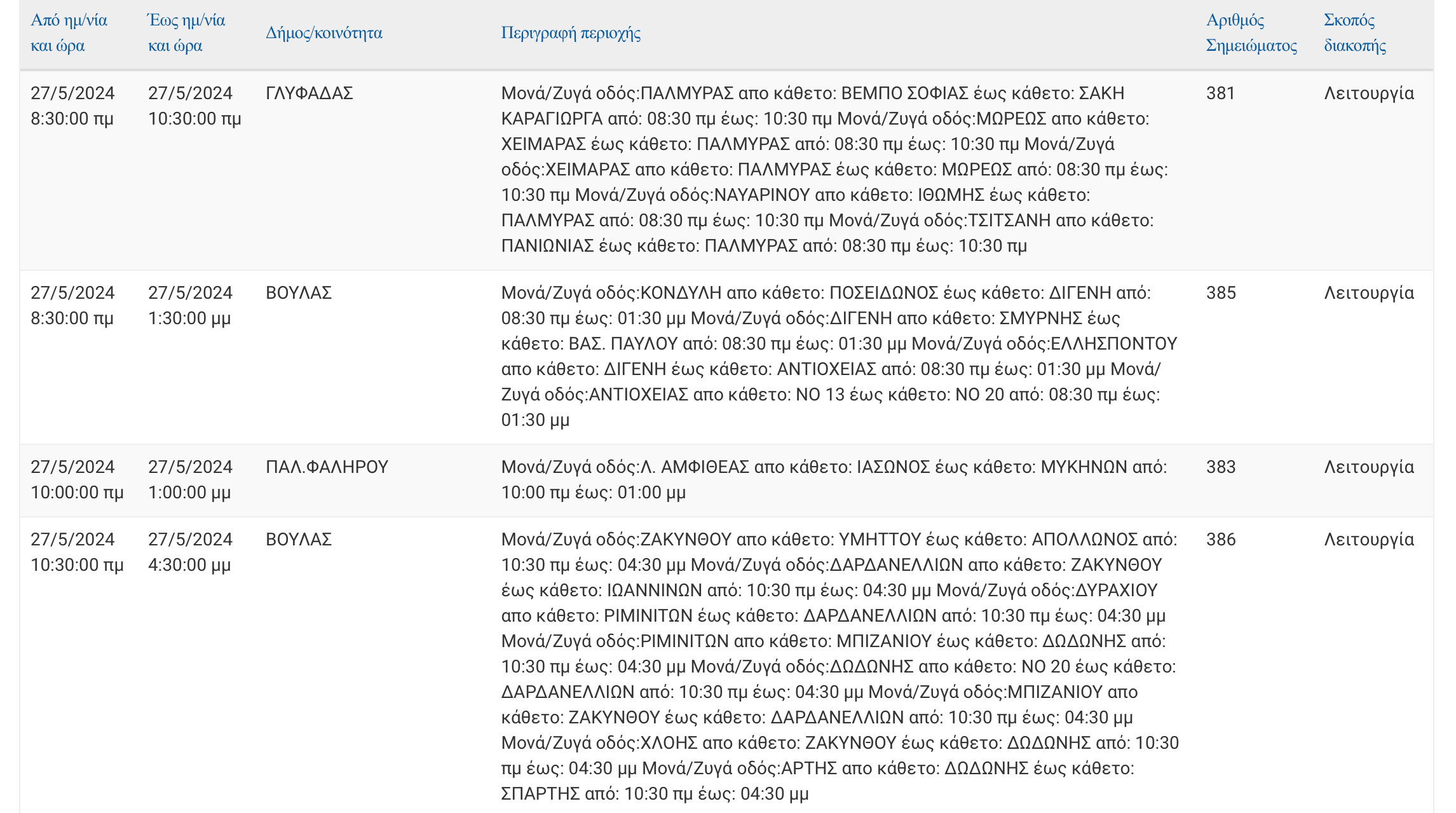 | Από ημ/νία και ώρα | Έως ημ/νία και ώρα | Δήμος/κοινότητα | Περιγραφή περιοχής | Αριθμός Σημειώματος | Σκοπός διακοπής |
|---|---|---|---|---|---|
| 27/5/2024 8:30:00 πμ | 27/5/2024 10:30:00 πμ | ΓΛΥΦΑΔΑΣ | Μονά/Ζυγά οδός:ΠΑΛΜΥΡΑΣ απο κάθετο: ΒΕΜΠΟ ΣΟΦΙΑΣ έως κάθετο: ΣΑΚΗ ΚΑΡΑΓΙΩΡΓΑ από: 08:30 πμ έως: 10:30 πμ Μονά/Ζυγά οδός:ΜΩΡΕΩΣ απο κάθετο: ΧΕΙΜΑΡΑΣ έως κάθετο: ΠΑΛΜΥΡΑΣ από: 08:30 πμ έως: 10:30 πμ Μονά/Ζυγά οδός:ΧΕΙΜΑΡΑΣ απο κάθετο: ΠΑΛΜΥΡΑΣ έως κάθετο: ΜΩΡΕΩΣ από: 08:30 πμ έως: 10:30 πμ Μονά/Ζυγά οδός:ΝΑΥΑΡΙΝΟΥ απο κάθετο: ΙΘΩΜΗΣ έως κάθετο: ΠΑΛΜΥΡΑΣ από: 08:30 πμ έως: 10:30 πμ Μονά/Ζυγά οδός:ΤΣΙΤΣΑΝΗ απο κάθετο: ΠΑΝΙΩΝΙΑΣ έως κάθετο: ΠΑΛΜΥΡΑΣ από: 08:30 πμ έως: 10:30 πμ | 381 | Λειτουργία |
| 27/5/2024 8:30:00 πμ | 27/5/2024 1:30:00 μμ | ΒΟΥΛΑΣ | Μονά/Ζυγά οδός:ΚΟΝΔΥΛΗ απο κάθετο: ΠΟΣΕΙΔΩΝΟΣ έως κάθετο: ΔΙΓΕΝΗ από: 08:30 πμ έως: 01:30 μμ Μονά/Ζυγά οδός:ΔΙΓΕΝΗ απο κάθετο: ΣΜΥΡΝΗΣ έως κάθετο: ΒΑΣ. ΠΑΥΛΟΥ από: 08:30 πμ έως: 01:30 μμ Μονά/Ζυγά οδός:ΕΛΛΗΣΠΟΝΤΟΥ απο κάθετο: ΔΙΓΕΝΗ έως κάθετο: ΑΝΤΙΟΧΕΙΑΣ από: 08:30 πμ έως: 01:30 μμ Μονά/Ζυγά οδός:ΑΝΤΙΟΧΕΙΑΣ απο κάθετο: ΝΟ 13 έως κάθετο: ΝΟ 20 από: 08:30 πμ έως: 01:30 μμ | 385 | Λειτουργία |
| 27/5/2024 10:00:00 πμ | 27/5/2024 1:00:00 μμ | ΠΑΛ.ΦΑΛΗΡΟΥ | Μονά/Ζυγά οδός:Λ. ΑΜΦΙΘΕΑΣ απο κάθετο: ΙΑΣΩΝΟΣ έως κάθετο: ΜΥΚΗΝΩΝ από: 10:00 πμ έως: 01:00 μμ | 383 | Λειτουργία |
| 27/5/2024 10:30:00 πμ | 27/5/2024 4:30:00 μμ | ΒΟΥΛΑΣ | Μονά/Ζυγά οδός:ΖΑΚΥΝΘΟΥ απο κάθετο: ΥΜΗΤΤΟΥ έως κάθετο: ΑΠΟΛΛΩΝΟΣ από: 10:30 πμ έως: 04:30 μμ Μονά/Ζυγά οδός:ΔΑΡΔΑΝΕΛΛΙΩΝ απο κάθετο: ΖΑΚΥΝΘΟΥ έως κάθετο: ΙΩΑΝΝΙΝΩΝ από: 10:30 πμ έως: 04:30 μμ Μονά/Ζυγά οδός:ΔΥΡΑΧΙΟΥ απο κάθετο: ΡΙΜΙΝΙΤΩΝ έως κάθετο: ΔΑΡΔΑΝΕΛΛΙΩΝ από: 10:30 πμ έως: 04:30 μμ Μονά/Ζυγά οδός:ΡΙΜΙΝΙΤΩΝ απο κάθετο: ΜΠΙΖΑΝΙΟΥ έως κάθετο: ΔΩΔΩΝΗΣ από: 10:30 πμ έως: 04:30 μμ Μονά/Ζυγά οδός:ΔΩΔΩΝΗΣ απο κάθετο: ΝΟ 20 έως κάθετο: ΔΑΡΔΑΝΕΛΛΙΩΝ από: 10:30 πμ έως: 04:30 μμ Μονά/Ζυγά οδός:ΜΠΙΖΑΝΙΟΥ απο κάθετο: ΖΑΚΥΝΘΟΥ έως κάθετο: ΔΑΡΔΑΝΕΛΛΙΩΝ από: 10:30 πμ έως: 04:30 μμ Μονά/Ζυγά οδός:ΧΛΟΗΣ απο κάθετο: ΖΑΚΥΝΘΟΥ έως κάθετο: ΔΩΔΩΝΗΣ από: 10:30 πμ έως: 04:30 μμ Μονά/Ζυγά οδός:ΑΡΤΗΣ απο κάθετο: ΔΩΔΩΝΗΣ έως κάθετο: ΣΠΑΡΤΗΣ από: 10:30 πμ έως: 04:30 μμ | 386 | Λειτουργία |